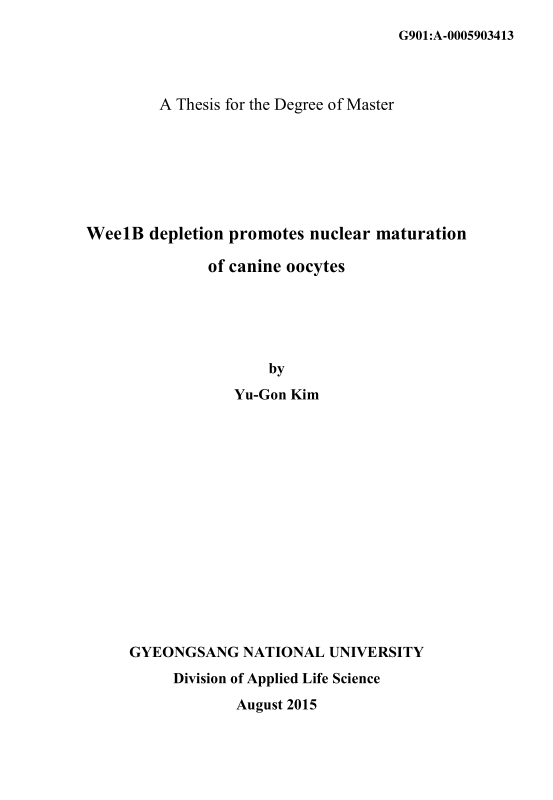 G901:A-0005903413

A Thesis for the Degree of Master

Wee1B depletion promotes nuclear maturation of canine oocytes

by
Yu-Gon Kim

GYEONGSANG NATIONAL UNIVERSITY
Division of Applied Life Science
August 2015